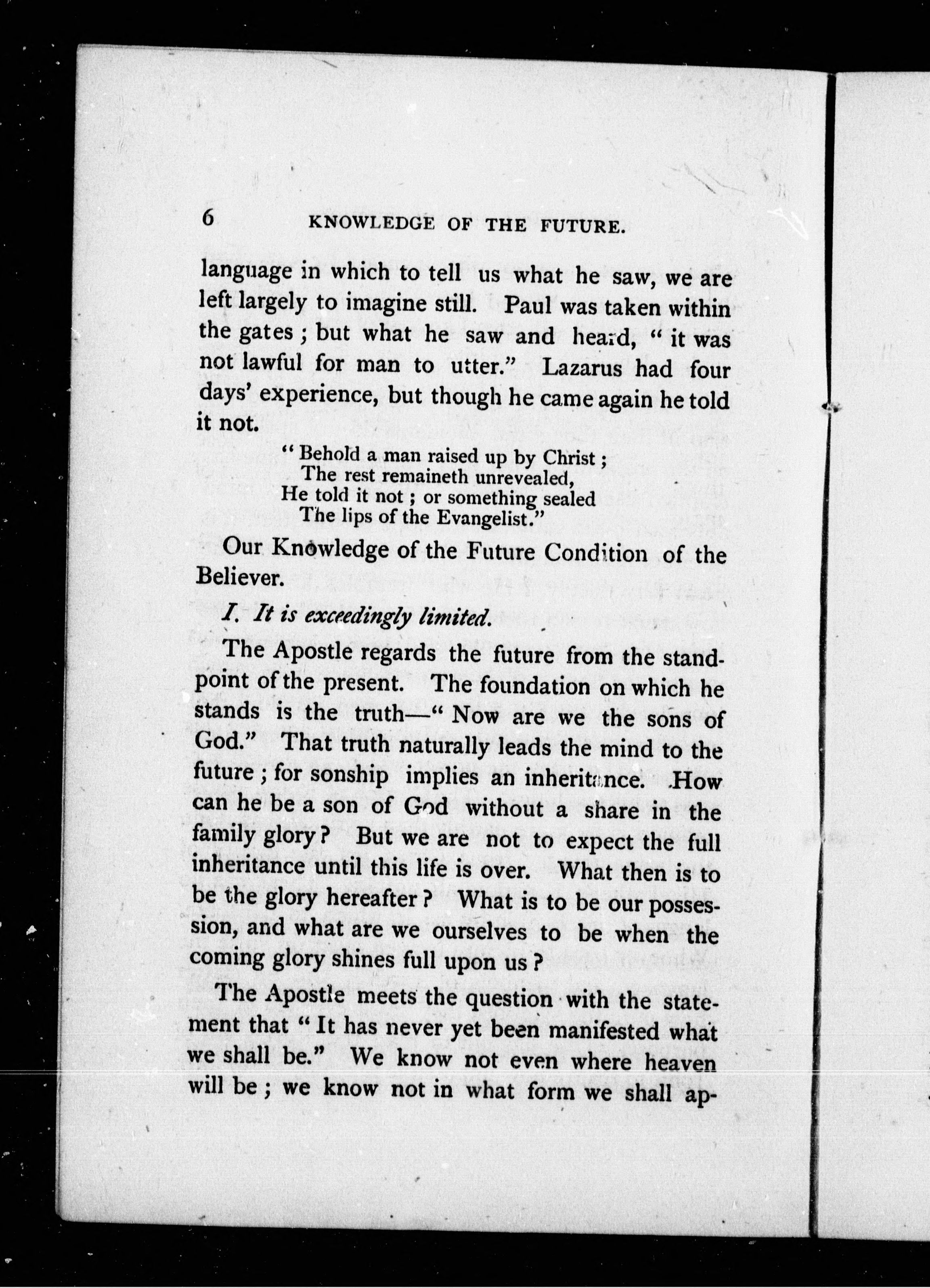 6 KNOWLEDGE OF THE FUTURE.

language in which to tell us what he saw, we are left largely to imagine still. Paul was taken within the gates ; but what he saw and heard, " it was not lawful for man to utter." Lazarus had four days' experience, but though he came again he told it not.

" Behold a man raised up by Christ ;
The rest remaineth unrevealed,
He told it not ; or something sealed
The lips of the Evangelist."

Our Knowledge of the Future Condition of the Believer.

I. It is exceedingly limited.

The Apostle regards the future from the standpoint of the present. The foundation on which he stands is the truth—" Now are we the sons of God." That truth naturally leads the mind to the future ; for sonship implies an inheritance. How can he be a son of God without a share in the family glory ? But we are not to expect the full inheritance until this life is over. What then is to be the glory hereafter ? What is to be our possession, and what are we ourselves to be when the coming glory shines full upon us ?

The Apostle meets the question with the statement that " It has never yet been manifested what we shall be." We know not even where heaven will be ; we know not in what form we shall ap-